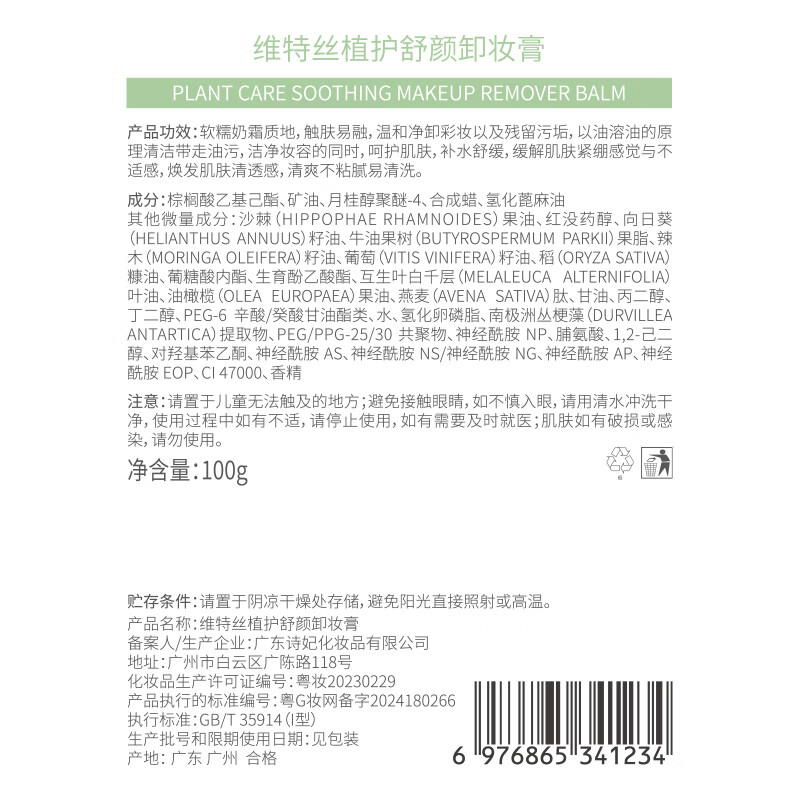 维特丝植护舒颜卸妆膏

PLANT CARE SOOTHING MAKEUP REMOVER BALM

产品功效：软糯奶霜质地，触肤易融，温和净卸彩妆以及残留污垢，以油溶油的原理清洁带走油污，洁净妆容的同时，呵护肌肤，补水舒缓，缓解肌肤紧绷感觉与不适感，焕发肌肤清透感，清爽不粘腻易清洗。

成分：棕榈酸乙基己酯、矿油、月桂醇聚醚-4、合成蜡、氢化蓖麻油
其他微量成分：沙棘（HIPPOPHAE RHAMNOIDES）果油、红没药醇、向日葵（HELIANTHUS ANNUUS）籽油、牛油果树（BUTYROSPERMUM PARKII）果脂、辣木（MORINGA OLEIFERA）籽油、葡萄（VITIS VINIFERA）籽油、稻（ORYZA SATIVA）糠油、葡糖酸内酯、生育酚乙酸酯、互生叶白千层（MELALEUCA ALTERNIFOLIA）叶油、油橄榄（OLEA EUROPAEA）果油、燕麦（AVENA SATIVA）肽、甘油、丙二醇、丁二醇、PEG-6 辛酸/癸酸甘油酯类、水、氢化卵磷脂、南极洲丛梗藻（DURVILLEA ANTARTICA）提取物、PEG/PPG-25/30 共聚物、神经酰胺 NP、脯氨酸、1,2-己二醇、对羟基苯乙酮、神经酰胺 AS、神经酰胺 NS/神经酰胺 NG、神经酰胺 AP、神经酰胺 EOP、CI 47000、香精

注意：请置于儿童无法触及的地方；避免接触眼睛，如不慎入眼，请用清水冲洗干净，使用过程中如有不适，请停止使用，如有需要及时就医；肌肤如有破损或感染，请勿使用。

净含量：100g

贮存条件：请置于阴凉干燥处存储，避免阳光直接照射或高温。
产品名称：维特丝植护舒颜卸妆膏
备案人/生产企业：广东诗妃化妆品有限公司
地址：广州市白云区广陈路118号
化妆品生产许可证编号：粤妆20230229
产品执行的标准编号：粤G妆网备字2024180266
执行标准：GB/T 35914（I型）
生产批号和限期使用日期：见包装
产地：广东 广州 合格

6 976865 341234